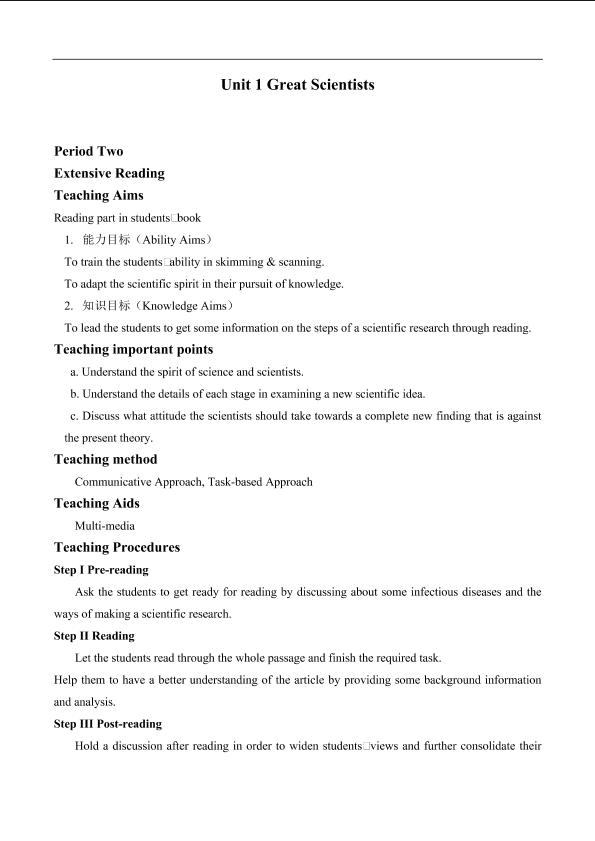 Unit 1 Great Scientists

Period Two

Extensive Reading

Teaching Aims

Reading part in students□book

1. 能力目标（Ability Aims）

To train the students□ability in skimming & scanning.

To adapt the scientific spirit in their pursuit of knowledge.

2. 知识目标（Knowledge Aims）

To lead the students to get some information on the steps of a scientific research through reading.

Teaching important points

a. Understand the spirit of science and scientists.

b. Understand the details of each stage in examining a new scientific idea.

c. Discuss what attitude the scientists should take towards a complete new finding that is against the present theory.

Teaching method

Communicative Approach, Task-based Approach

Teaching Aids

Multi-media

Teaching Procedures

Step I Pre-reading

Ask the students to get ready for reading by discussing about some infectious diseases and the ways of making a scientific research.

Step II Reading

Let the students read through the whole passage and finish the required task.

Help them to have a better understanding of the article by providing some background information and analysis.

Step III Post-reading

Hold a discussion after reading in order to widen students□views and further consolidate their